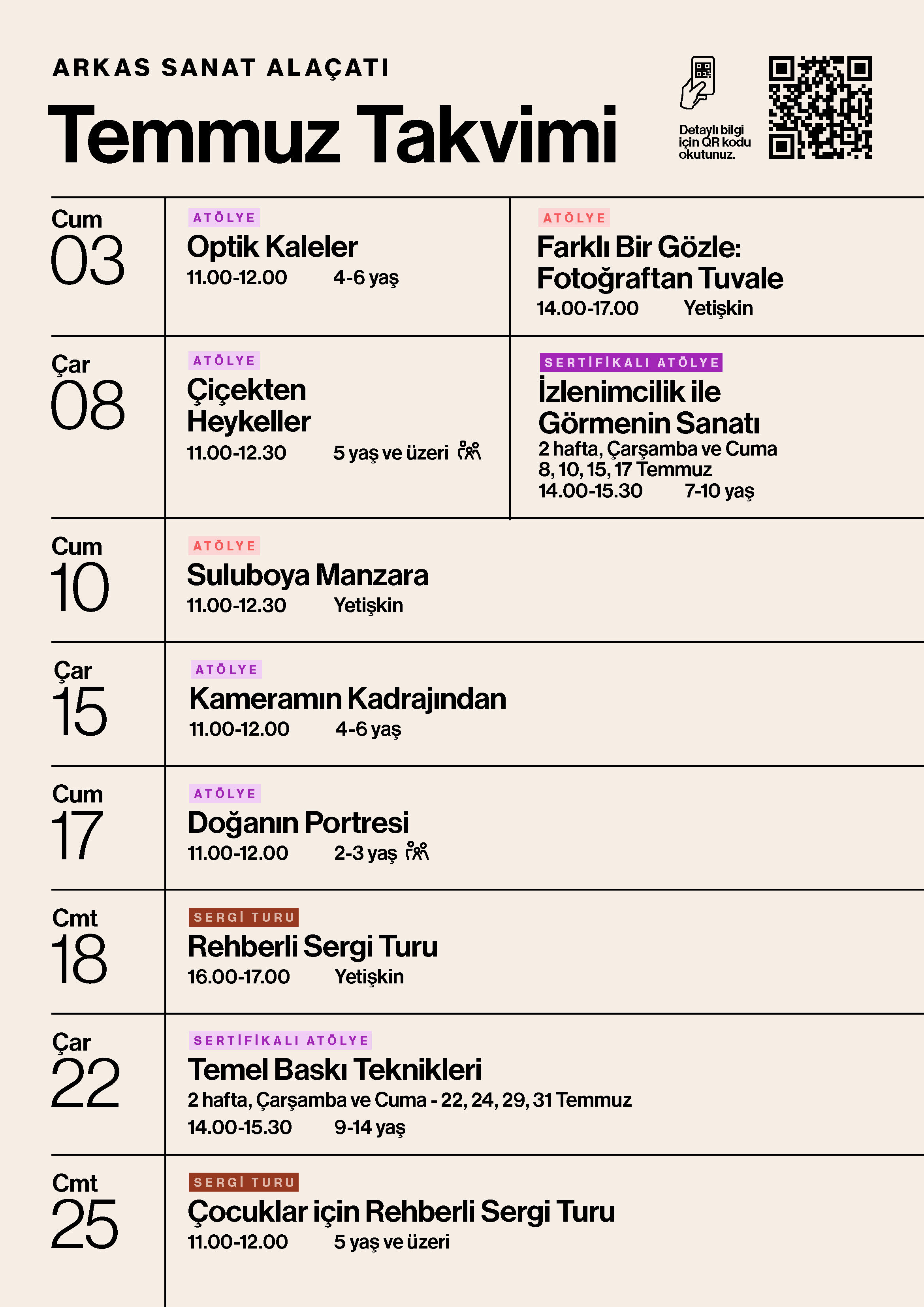 ARKAS SANAT ALAÇATI

Temmuz Takvimi

Detaylı bilgi için QR kodu okutunuz.

Cum
03

ATÖLYE
Optik Kaleler
11.00-12.00 4-6 yaş

ATÖLYE
Farklı Bir Gözle: Fotoğraftan Tuvale
14.00-17.00 Yetişkin

Çar
08

ATÖLYE
Çiçekten Heykeller
11.00-12.30 5 yaş ve üzeri

SERTİFİKALI ATÖLYE
İzlenimcilik ile Görmenin Sanatı
2 hafta, Çarşamba ve Cuma
8, 10, 15, 17 Temmuz
14.00-15.30 7-10 yaş

Cum
10

ATÖLYE
Suluboya Manzara
11.00-12.30 Yetişkin

Çar
15

ATÖLYE
Kameramın Kadrajından
11.00-12.00 4-6 yaş

Cum
17

ATÖLYE
Doğanın Portresi
11.00-12.00 2-3 yaş

Cmt
18

SERGİ TURU
Rehberli Sergi Turu
16.00-17.00 Yetişkin

Çar
22

SERTİFİKALI ATÖLYE
Temel Baskı Teknikleri
2 hafta, Çarşamba ve Cuma - 22, 24, 29, 31 Temmuz
14.00-15.30 9-14 yaş

Cmt
25

SERGİ TURU
Çocuklar için Rehberli Sergi Turu
11.00-12.00 5 yaş ve üzeri